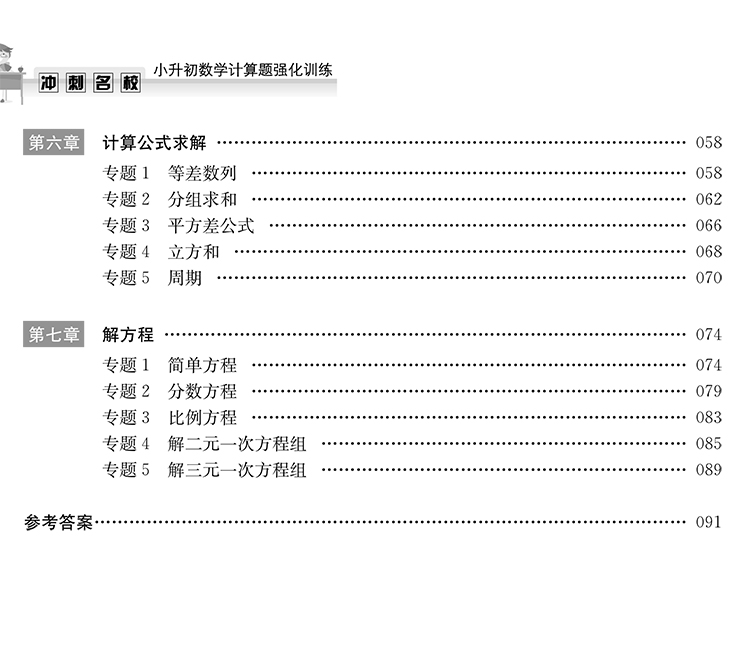 冲刺名校

小升初数学计算题强化训练

第六章 计算公式求解 058
专题1 等差数列 058
专题2 分组求和 062
专题3 平方差公式 066
专题4 立方和 068
专题5 周期 070

第七章 解方程 074
专题1 简单方程 074
专题2 分数方程 079
专题3 比例方程 083
专题4 解二元一次方程组 085
专题5 解三元一次方程组 089

参考答案 091